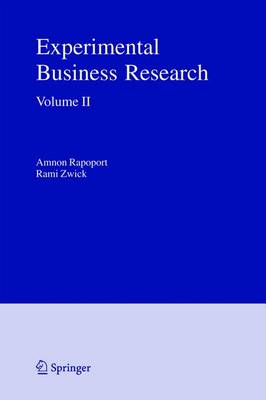 Experimental Business Research

Volume II

Amnon Rapoport
Rami Zwick

Springer